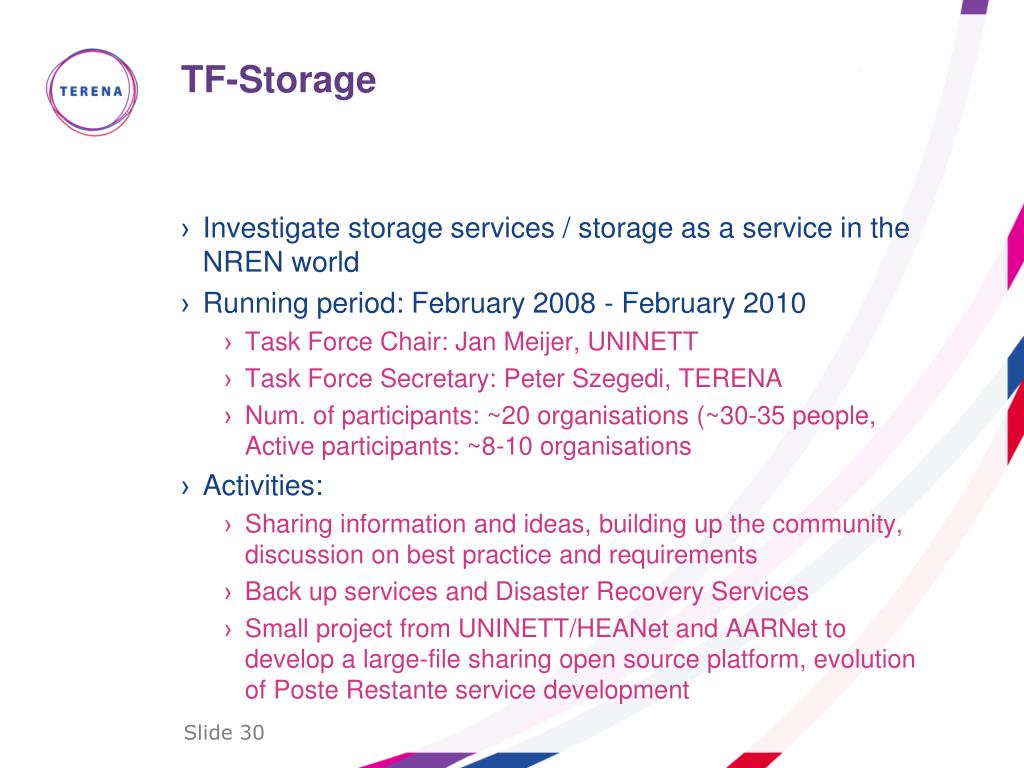 TERENA

TF-Storage

› Investigate storage services / storage as a service in the NREN world

› Running period: February 2008 - February 2010

› Task Force Chair: Jan Meijer, UNINETT

› Task Force Secretary: Peter Szegedi, TERENA

› Num. of participants: ~20 organisations (~30-35 people, Active participants: ~8-10 organisations

› Activities:

› Sharing information and ideas, building up the community, discussion on best practice and requirements

› Back up services and Disaster Recovery Services

› Small project from UNINETT/HEANet and AARNet to develop a large-file sharing open source platform, evolution of Poste Restante service development

Slide 30